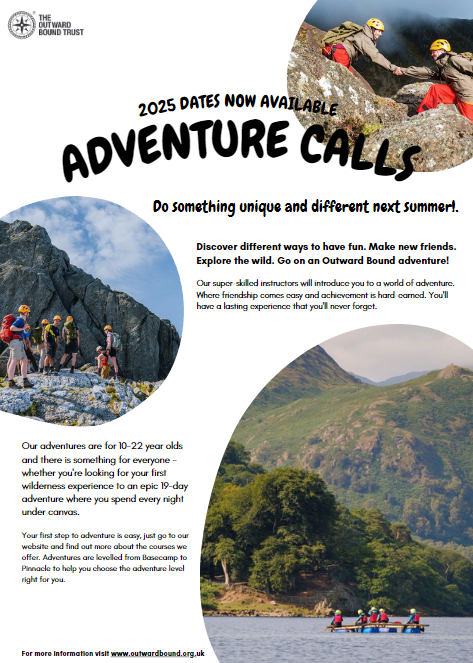 THE OUTWARD BOUND TRUST

2025 DATES NOW AVAILABLE

ADVENTURE CALLS

Do something unique and different next summer!.

Discover different ways to have fun. Make new friends. Explore the wild. Go on an Outward Bound adventure!

Our super skilled instructors will introduce you to a world of adventure. Where friendship comes easy and achievement is hard earned. You'll have a lasting experience that you'll never forget.

Our adventures are for 10-22 year olds and there is something for everyone - whether you're looking for your first wilderness experience to an epic 19-day adventure where you spend every night under canvas.

Your first step to adventure is easy, just go to our website and find out more about the courses we offer. Adventures are levelled from Basecamp to Pinnacle to help you choose the adventure level right for you.

For more information visit www.outwardbound.org.uk